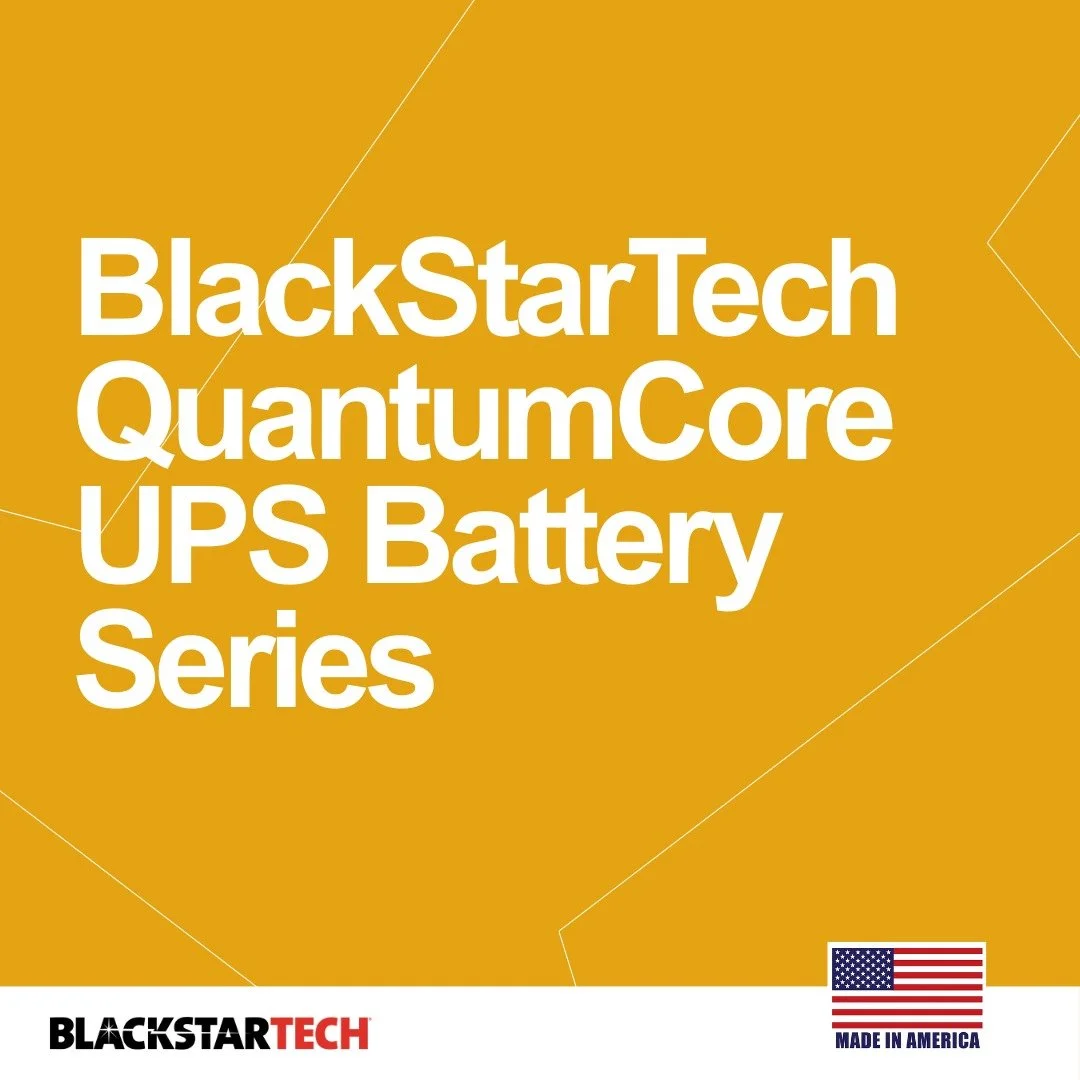 BlackStarTech QuantumCore UPS Battery Series

BLACKSTARTECH

MADE IN AMERICA